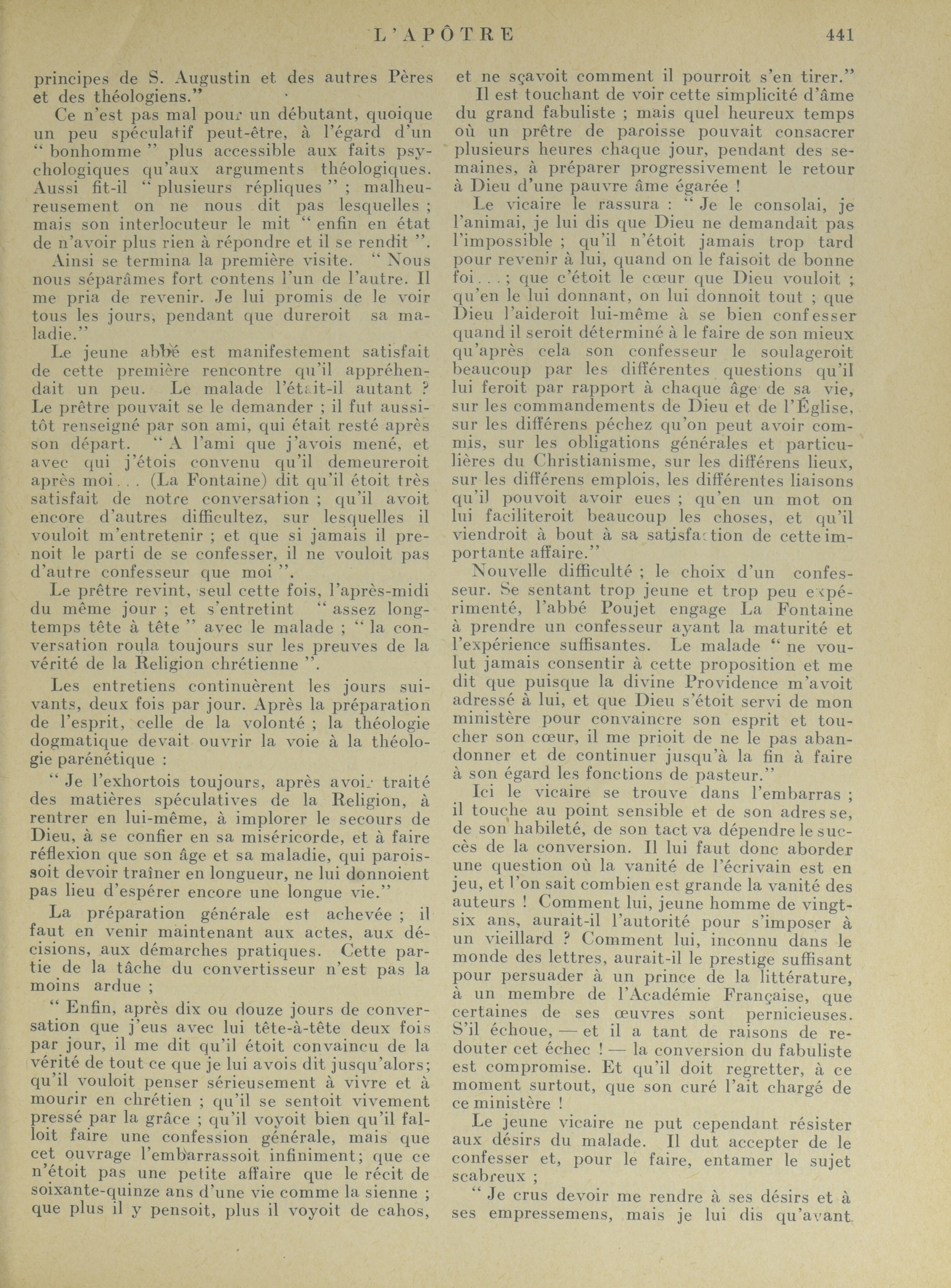 L'APÔTRE 441

principes de S. Augustin et des autres Pères et des théologiens."

Ce n'est pas mal pour un débutant, quoique un peu spéculatif peut-être, à l'égard d'un " bonhomme " plus accessible aux faits psychologiques qu'aux arguments théologiques. Aussi fit-il " plusieurs répliques " ; malheureusement on ne nous dit pas lesquelles ; mais son interlocuteur le mit " enfin en état de n'avoir plus rien à répondre et il se rendit ".

Ainsi se termina la première visite. " Nous nous séparâmes fort contens l'un de l'autre. Il me pria de revenir. Je lui promis de le voir tous les jours, pendant que dureroit sa maladie."

Le jeune abbé est manifestement satisfait de cette première rencontre qu'il appréhendait un peu. Le malade l'était-il autant ? Le prêtre pouvait se le demander ; il fut aussitôt renseigné par son ami, qui était resté après son départ. " A l'ami que j'avois mené, et avec qui j'étois convenu qu'il demeureroit après moi... (La Fontaine) dit qu'il étoit très satisfait de notre conversation ; qu'il avoit encore d'autres difficultez, sur lesquelles il vouloit m'entretenir ; et que si jamais il prenoit le parti de se confesser, il ne vouloit pas d'autre confesseur que moi ".

Le prêtre revint, seul cette fois, l'après-midi du même jour ; et s'entretint " assez longtemps tête à tête " avec le malade ; " la conversation roula toujours sur les preuves de la vérité de la Religion chrétienne ".

Les entretiens continuèrent les jours suivants, deux fois par jour. Après la préparation de l'esprit, celle de la volonté ; la théologie dogmatique devait ouvrir la voie à la théologie parénétique :

" Je l'exhortois toujours, après avoir traité des matières spéculatives de la Religion, à rentrer en lui-même, à implorer le secours de Dieu, à se confier en sa miséricorde, et à faire réflexion que son âge et sa maladie, qui paroissoit devoir traîner en longueur, ne lui donnoient pas lieu d'espérer encore une longue vie."

La préparation générale est achevée ; il faut en venir maintenant aux actes, aux décisions, aux démarches pratiques. Cette partie de la tâche du convertisseur n'est pas la moins ardue ;

" Enfin, après dix ou douze jours de conversation que j'eus avec lui tête-à-tête deux fois par jour, il me dit qu'il étoit convaincu de la vérité de tout ce que je lui avois dit jusqu'alors; qu'il vouloit penser sérieusement à vivre et à mourir en chrétien ; qu'il se sentoit vivement pressé par la grâce ; qu'il voyoit bien qu'il falloit faire une confession générale, mais que cet ouvrage l'embarrassoit infiniment; que ce n'étoit pas une petite affaire que le récit de soixante-quinze ans d'une vie comme la sienne ; que plus il y pensoit, plus il voyoit de cahos, et ne sçavoit comment il pourroit s'en tirer."

Il est touchant de voir cette simplicité d'âme du grand fabuliste ; mais quel heureux temps où un prêtre de paroisse pouvait consacrer plusieurs heures chaque jour, pendant des semaines, à préparer progressivement le retour à Dieu d'une pauvre âme égarée !

Le vicaire le rassura : " Je le consolai, je l'animai, je lui dis que Dieu ne demandait pas l'impossible ; qu'il n'étoit jamais trop tard pour revenir à lui, quand on le faisoit de bonne foi... ; que c'étoit le cœur que Dieu vouloit ; qu'en le lui donnant, on lui donnoit tout ; que Dieu l'aideroit lui-même à se bien confesser quand il seroit déterminé à le faire de son mieux qu'après cela son confesseur le soulageroit beaucoup par les différentes questions qu'il lui feroit par rapport à chaque âge de sa vie, sur les commandements de Dieu et de l'Église, sur les différens péchez qu'on peut avoir commis, sur les obligations générales et particulières du Christianisme, sur les différens lieux, sur les différens emplois, les différentes liaisons qu'il pouvoit avoir eues ; qu'en un mot on lui faciliteroit beaucoup les choses, et qu'il viendroit à bout à sa satisfaction de cette importante affaire."

Nouvelle difficulté ; le choix d'un confesseur. Se sentant trop jeune et trop peu expérimenté, l'abbé Poujet engage La Fontaine à prendre un confesseur ayant la maturité et l'expérience suffisantes. Le malade " ne voulut jamais consentir à cette proposition et me dit que puisque la divine Providence m'avoit adressé à lui, et que Dieu s'étoit servi de mon ministère pour convaincre son esprit et toucher son cœur, il me prioit de ne le pas abandonner et de continuer jusqu'à la fin à faire à son égard les fonctions de pasteur."

Ici le vicaire se trouve dans l'embarras ; il touche au point sensible et de son adresse, de son habileté, de son tact va dépendre le succès de la conversion. Il lui faut donc aborder une question où la vanité de l'écrivain est en jeu, et l'on sait combien est grande la vanité des auteurs ! Comment lui, jeune homme de vingt-six ans, aurait-il l'autorité pour s'imposer à un vieillard ? Comment lui, inconnu dans le monde des lettres, aurait-il le prestige suffisant pour persuader à un prince de la littérature, à un membre de l'Académie Française, que certaines de ses œuvres sont pernicieuses. S'il échoue, — et il a tant de raisons de redouter cet échec ! — la conversion du fabuliste est compromise. Et qu'il doit regretter, à ce moment surtout, que son curé l'ait chargé de ce ministère !

Le jeune vicaire ne put cependant résister aux désirs du malade. Il dut accepter de le confesser et, pour le faire, entamer le sujet scabreux ;

" Je crus devoir me rendre à ses désirs et à ses empressemens, mais je lui dis qu'avant